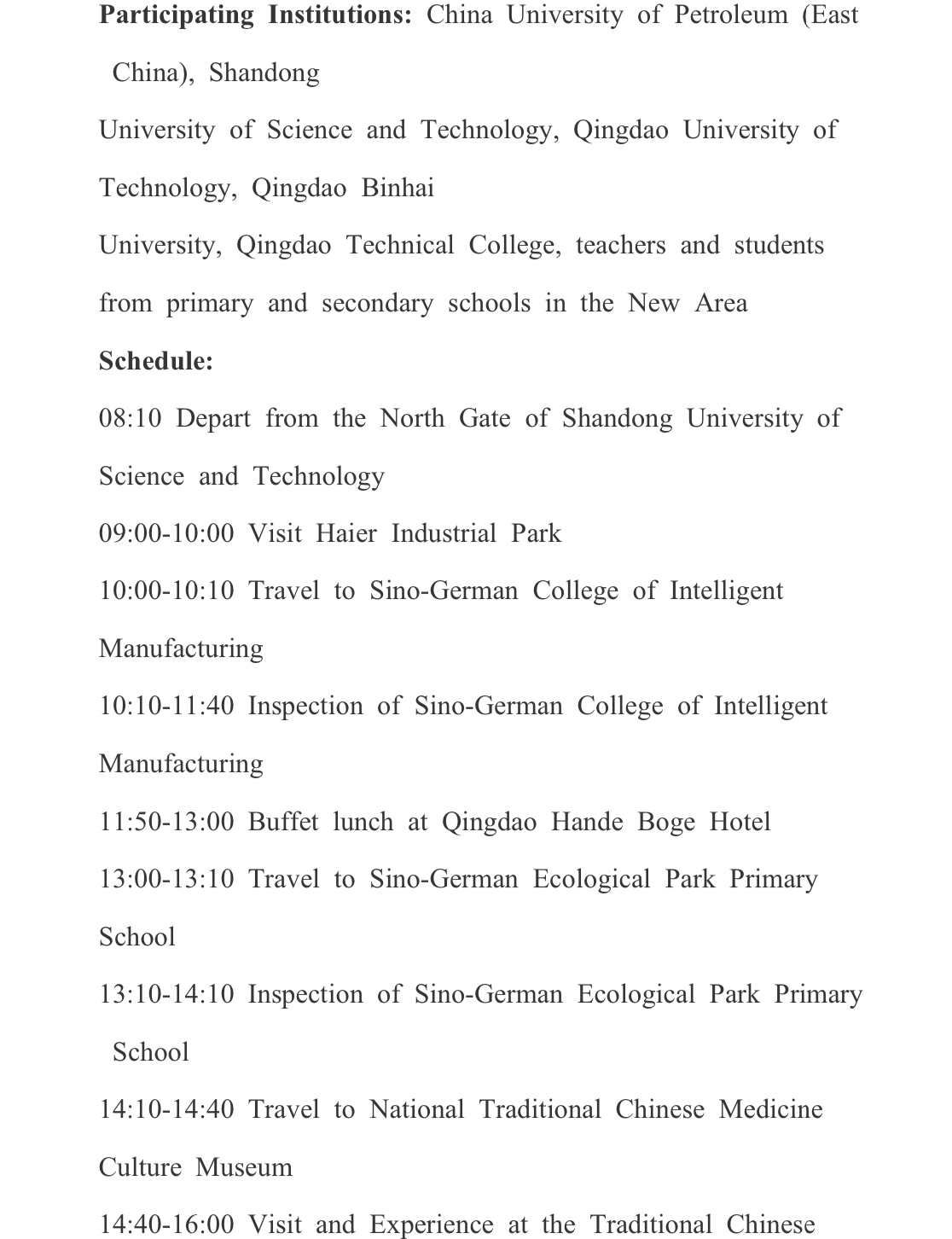 **Participating Institutions:** China University of Petroleum (East China), Shandong
University of Science and Technology, Qingdao University of Technology, Qingdao Binhai
University, Qingdao Technical College, teachers and students from primary and secondary schools in the New Area

**Schedule:**

08:10 Depart from the North Gate of Shandong University of Science and Technology

09:00-10:00 Visit Haier Industrial Park

10:00-10:10 Travel to Sino-German College of Intelligent Manufacturing

10:10-11:40 Inspection of Sino-German College of Intelligent Manufacturing

11:50-13:00 Buffet lunch at Qingdao Hande Boge Hotel

13:00-13:10 Travel to Sino-German Ecological Park Primary School

13:10-14:10 Inspection of Sino-German Ecological Park Primary School

14:10-14:40 Travel to National Traditional Chinese Medicine Culture Museum

14:40-16:00 Visit and Experience at the Traditional Chinese